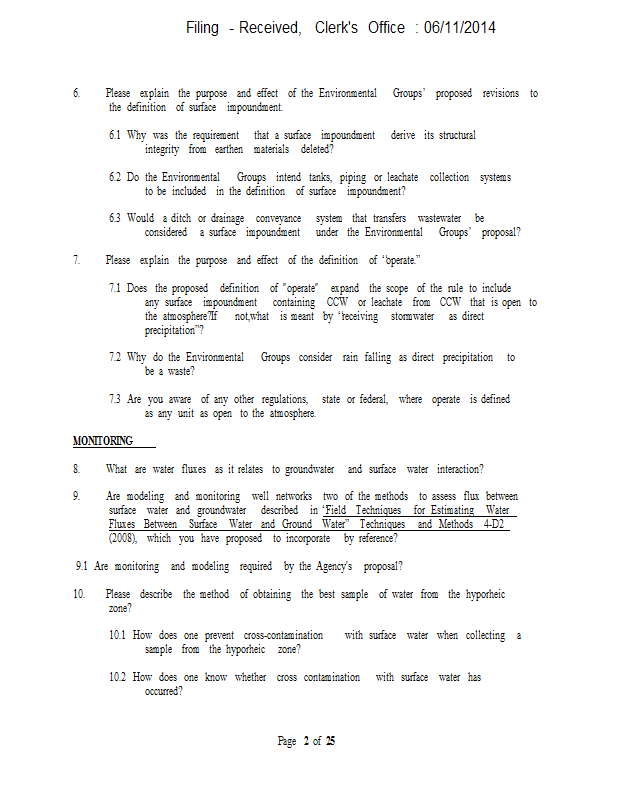 Filing - Received, Clerk's Office : 06/11/2014

6. Please explain the purpose and effect of the Environmental Groups' proposed revisions to the definition of surface impoundment.

6.1 Why was the requirement that a surface impoundment derive its structural integrity from earthen materials deleted?

6.2 Do the Environmental Groups intend tanks, piping or leachate collection systems to be included in the definition of surface impoundment?

6.3 Would a ditch or drainage conveyance system that transfers wastewater be considered a surface impoundment under the Environmental Groups' proposal?

7. Please explain the purpose and effect of the definition of "operate."

7.1 Does the proposed definition of "operate" expand the scope of the rule to include any surface impoundment containing CCW or leachate from CCW that is open to the atmosphere?If not,what is meant by "receiving stormwater as direct precipitation"?

7.2 Why do the Environmental Groups consider rain falling as direct precipitation to be a waste?

7.3 Are you aware of any other regulations, state or federal, where operate is defined as any unit as open to the atmosphere.

MONITORING

8. What are water fluxes as it relates to groundwater and surface water interaction?

9. Are modeling and monitoring well networks two of the methods to assess flux between surface water and groundwater described in "Field Techniques for Estimating Water Fluxes Between Surface Water and Ground Water" Techniques and Methods 4-D2 (2008), which you have proposed to incorporate by reference?

9.1 Are monitoring and modeling required by the Agency's proposal?

10. Please describe the method of obtaining the best sample of water from the hyporheic zone?

10.1 How does one prevent cross-contamination with surface water when collecting a sample from the hyporheic zone?

10.2 How does one know whether cross contamination with surface water has occurred?

Page 2 of 25